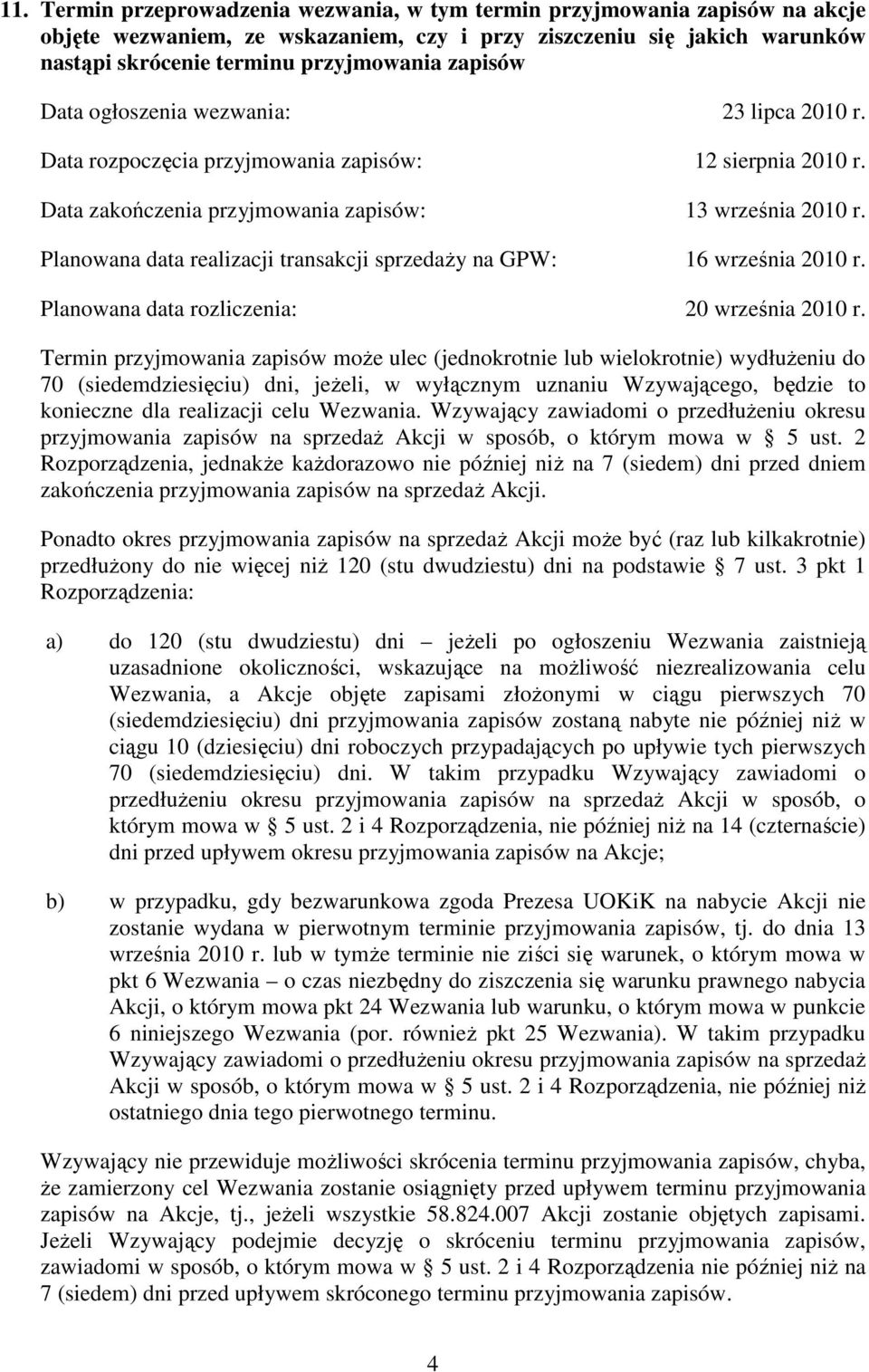 11. Termin przeprowadzenia wezwania, w tym termin przyjmowania zapisów na akcje objęte wezwaniem, ze wskazaniem, czy i przy ziszczeniu się jakich warunków nastąpi skrócenie terminu przyjmowania zapisów

Data ogłoszenia wezwania: 23 lipca 2010 r.

Data rozpoczęcia przyjmowania zapisów: 12 sierpnia 2010 r.

Data zakończenia przyjmowania zapisów: 13 września 2010 r.

Planowana data realizacji transakcji sprzedaży na GPW: 16 września 2010 r.

Planowana data rozliczenia: 20 września 2010 r.

Termin przyjmowania zapisów może ulec (jednokrotnie lub wielokrotnie) wydłużeniu do 70 (siedemdziesięciu) dni, jeżeli, w wyłącznym uznaniu Wzywającego, będzie to konieczne dla realizacji celu Wezwania. Wzywający zawiadomi o przedłużeniu okresu przyjmowania zapisów na sprzedaż Akcji w sposób, o którym mowa w § 5 ust. 2 Rozporządzenia, jednakże każdorazowo nie później niż na 7 (siedem) dni przed dniem zakończenia przyjmowania zapisów na sprzedaż Akcji.

Ponadto okres przyjmowania zapisów na sprzedaż Akcji może być (raz lub kilkakrotnie) przedłużony do nie więcej niż 120 (stu dwudziestu) dni na podstawie § 7 ust. 3 pkt 1 Rozporządzenia:

a) do 120 (stu dwudziestu) dni – jeżeli po ogłoszeniu Wezwania zaistnieją uzasadnione okoliczności, wskazujące na możliwość niezrealizowania celu Wezwania, a Akcje objęte zapisami złożonymi w ciągu pierwszych 70 (siedemdziesięciu) dni przyjmowania zapisów zostaną nabyte nie później niż w ciągu 10 (dziesięciu) dni roboczych przypadających po upływie tych pierwszych 70 (siedemdziesięciu) dni. W takim przypadku Wzywający zawiadomi o przedłużeniu okresu przyjmowania zapisów na sprzedaż Akcji w sposób, o którym mowa w § 5 ust. 2 i 4 Rozporządzenia, nie później niż na 14 (czternaście) dni przed upływem okresu przyjmowania zapisów na Akcje;

b) w przypadku, gdy bezwarunkowa zgoda Prezesa UOKiK na nabycie Akcji nie zostanie wydana w pierwotnym terminie przyjmowania zapisów, tj. do dnia 13 września 2010 r. lub w tymże terminie nie ziści się warunek, o którym mowa w pkt 6 Wezwania – o czas niezbędny do ziszczenia się warunku prawnego nabycia Akcji, o którym mowa pkt 24 Wezwania lub warunku, o którym mowa w punkcie 6 niniejszego Wezwania (por. również pkt 25 Wezwania). W takim przypadku Wzywający zawiadomi o przedłużeniu okresu przyjmowania zapisów na sprzedaż Akcji w sposób, o którym mowa w § 5 ust. 2 i 4 Rozporządzenia, nie później niż ostatniego dnia tego pierwotnego terminu.

Wzywający nie przewiduje możliwości skrócenia terminu przyjmowania zapisów, chyba, że zamierzony cel Wezwania zostanie osiągnięty przed upływem terminu przyjmowania zapisów na Akcje, tj., jeżeli wszystkie 58.824.007 Akcji zostanie objętych zapisami. Jeżeli Wzywający podejmie decyzję o skróceniu terminu przyjmowania zapisów, zawiadomi w sposób, o którym mowa w § 5 ust. 2 i 4 Rozporządzenia nie później niż na 7 (siedem) dni przed upływem skróconego terminu przyjmowania zapisów.

4